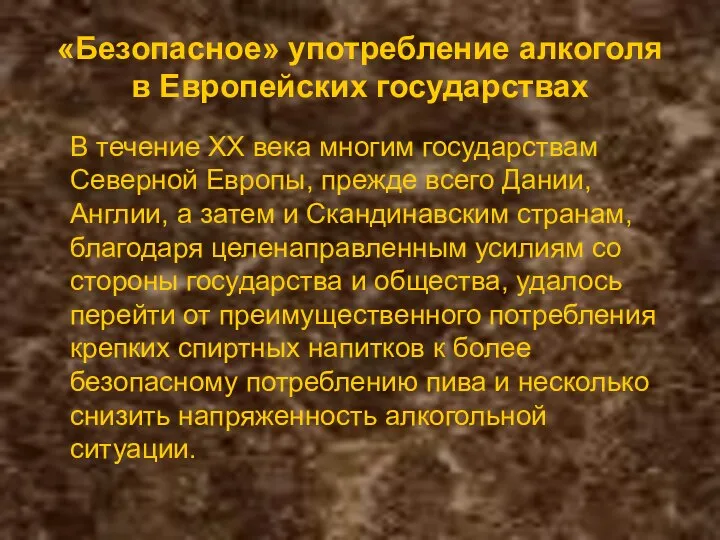 «Безопасное» употребление алкоголя в Европейских государствах

В течение XX века многим государствам Северной Европы, прежде всего Дании, Англии, а затем и Скандинавским странам, благодаря целенаправленным усилиям со стороны государства и общества, удалось перейти от преимущественного потребления крепких спиртных напитков к более безопасному потреблению пива и несколько снизить напряженность алкогольной ситуации.